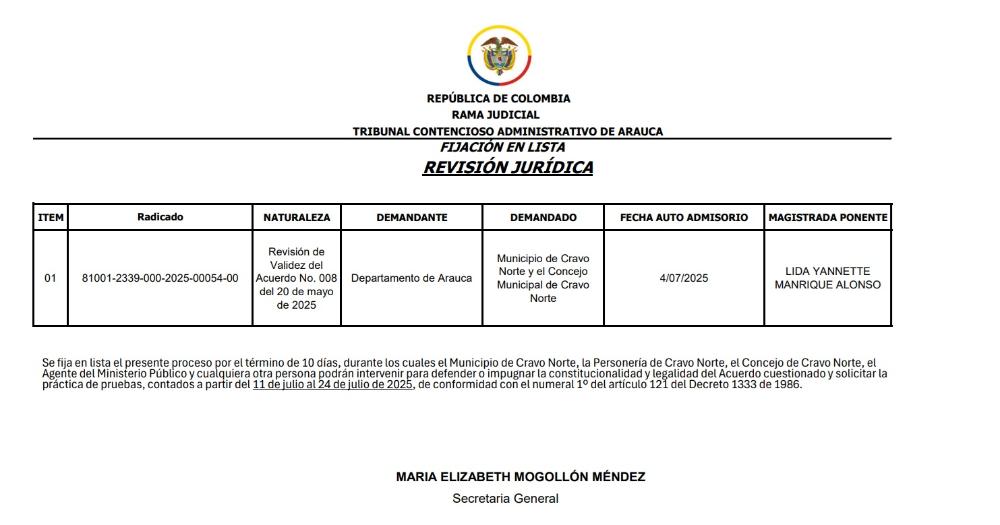 REPÚBLICA DE COLOMBIA
RAMA JUDICIAL
TRIBUNAL CONTENCIOSO ADMINISTRATIVO DE ARAUCA

FIJACIÓN EN LISTA
REVISIÓN JURÍDICA

| ITEM | Radicado | NATURALEZA | DEMANDANTE | DEMANDADO | FECHA AUTO ADMISORIO | MAGISTRADA PONENTE |
|---|---|---|---|---|---|---|
| 01 | 81001-2339-000-2025-00054-00 | Revisión de Validez del Acuerdo No. 008 del 20 de mayo de 2025 | Departamento de Arauca | Municipio de Cravo Norte y el Concejo Municipal de Cravo Norte | 4/07/2025 | LIDA YANNETTE MANRIQUE ALONSO |

Se fija en lista el presente proceso por el término de 10 días, durante los cuales el Municipio de Cravo Norte, la Personería de Cravo Norte, el Concejo de Cravo Norte, el Agente del Ministerio Público y cualquiera otra persona podrán intervenir para defender o impugnar la constitucionalidad y legalidad del Acuerdo cuestionado y solicitar la práctica de pruebas, contados a partir del 11 de julio al 24 de julio de 2025, de conformidad con el numeral 1º del artículo 121 del Decreto 1333 de 1986.

MARIA ELIZABETH MOGOLLÓN MÉNDEZ
Secretaria General